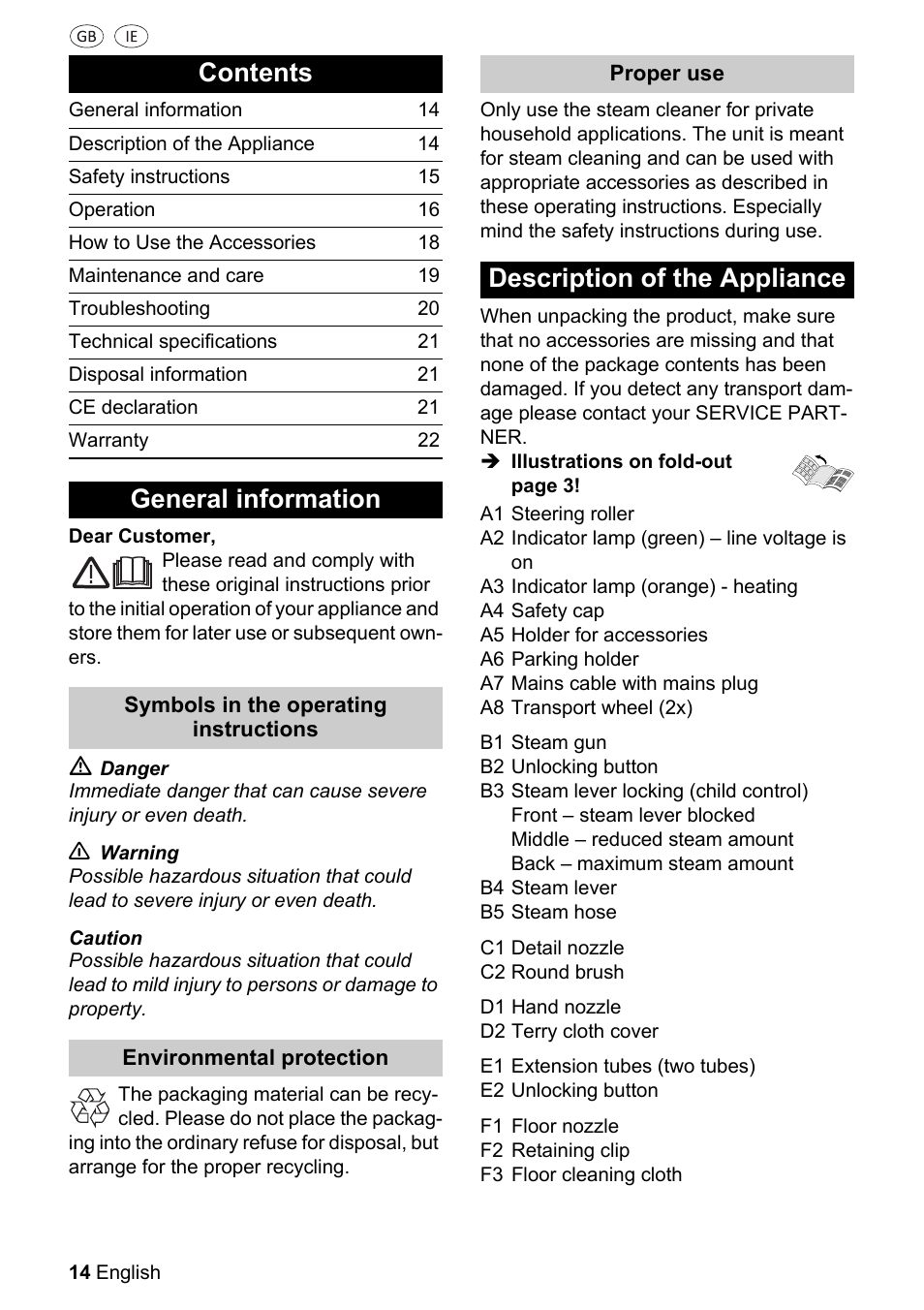 GB IE

Contents

| General information | 14 |
|---|---|
| Description of the Appliance | 14 |
| Safety instructions | 15 |
| Operation | 16 |
| How to Use the Accessories | 18 |
| Maintenance and care | 19 |
| Troubleshooting | 20 |
| Technical specifications | 21 |
| Disposal information | 21 |
| CE declaration | 21 |
| Warranty | 22 |

General information

Dear Customer,

Please read and comply with these original instructions prior to the initial operation of your appliance and store them for later use or subsequent owners.

Symbols in the operating instructions

Danger
Immediate danger that can cause severe injury or even death.

Warning
Possible hazardous situation that could lead to severe injury or even death.

Caution
Possible hazardous situation that could lead to mild injury to persons or damage to property.

Environmental protection

The packaging material can be recycled. Please do not place the packaging into the ordinary refuse for disposal, but arrange for the proper recycling.

Proper use

Only use the steam cleaner for private household applications. The unit is meant for steam cleaning and can be used with appropriate accessories as described in these operating instructions. Especially mind the safety instructions during use.

Description of the Appliance

When unpacking the product, make sure that no accessories are missing and that none of the package contents has been damaged. If you detect any transport damage please contact your SERVICE PARTNER.

➔ Illustrations on fold-out page 3!

A1 Steering roller
A2 Indicator lamp (green) – line voltage is on
A3 Indicator lamp (orange) - heating
A4 Safety cap
A5 Holder for accessories
A6 Parking holder
A7 Mains cable with mains plug
A8 Transport wheel (2x)

B1 Steam gun
B2 Unlocking button
B3 Steam lever locking (child control)
Front – steam lever blocked
Middle – reduced steam amount
Back – maximum steam amount
B4 Steam lever
B5 Steam hose

C1 Detail nozzle
C2 Round brush

D1 Hand nozzle
D2 Terry cloth cover

E1 Extension tubes (two tubes)
E2 Unlocking button

F1 Floor nozzle
F2 Retaining clip
F3 Floor cleaning cloth

14 English